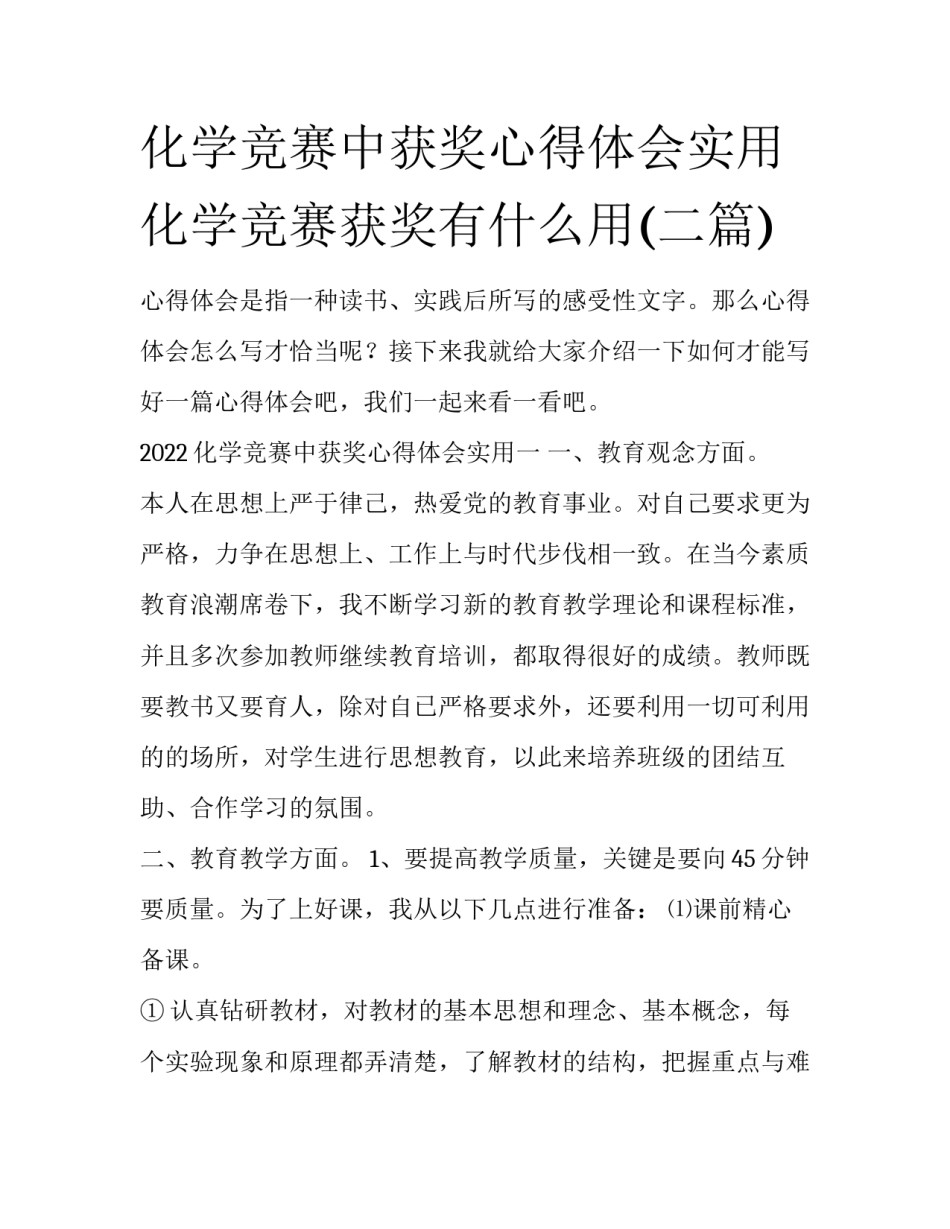 化学竞赛中获奖心得体会实用化学竞赛获奖有什么用(二篇)

心得体会是指一种读书、实践后所写的感受性文字。那么心得体会怎么写才恰当呢？接下来我就给大家介绍一下如何才能写好一篇心得体会吧，我们一起来看一看吧。

2022 化学竞赛中获奖心得体会实用一 一、教育观念方面。

本人在思想上严于律己，热爱党的教育事业。对自己要求更为严格，力争在思想上、工作上与时代步伐相一致。在当今素质教育浪潮席卷下，我不断学习新的教育教学理论和课程标准，并且多次参加教师继续教育培训，都取得很好的成绩。教师既要教书又要育人，除对自己严格要求外，还要利用一切可利用的的场所，对学生进行思想教育，以此来培养班级的团结互助、合作学习的氛围。

二、教育教学方面。 1、要提高教学质量，关键是要向 45 分钟要质量。为了上好课，我从以下几点进行准备：⑴课前精心备课。

① 认真钻研教材，对教材的基本思想和理念、基本概念，每个实验现象和原理都弄清楚，了解教材的结构，把握重点与难